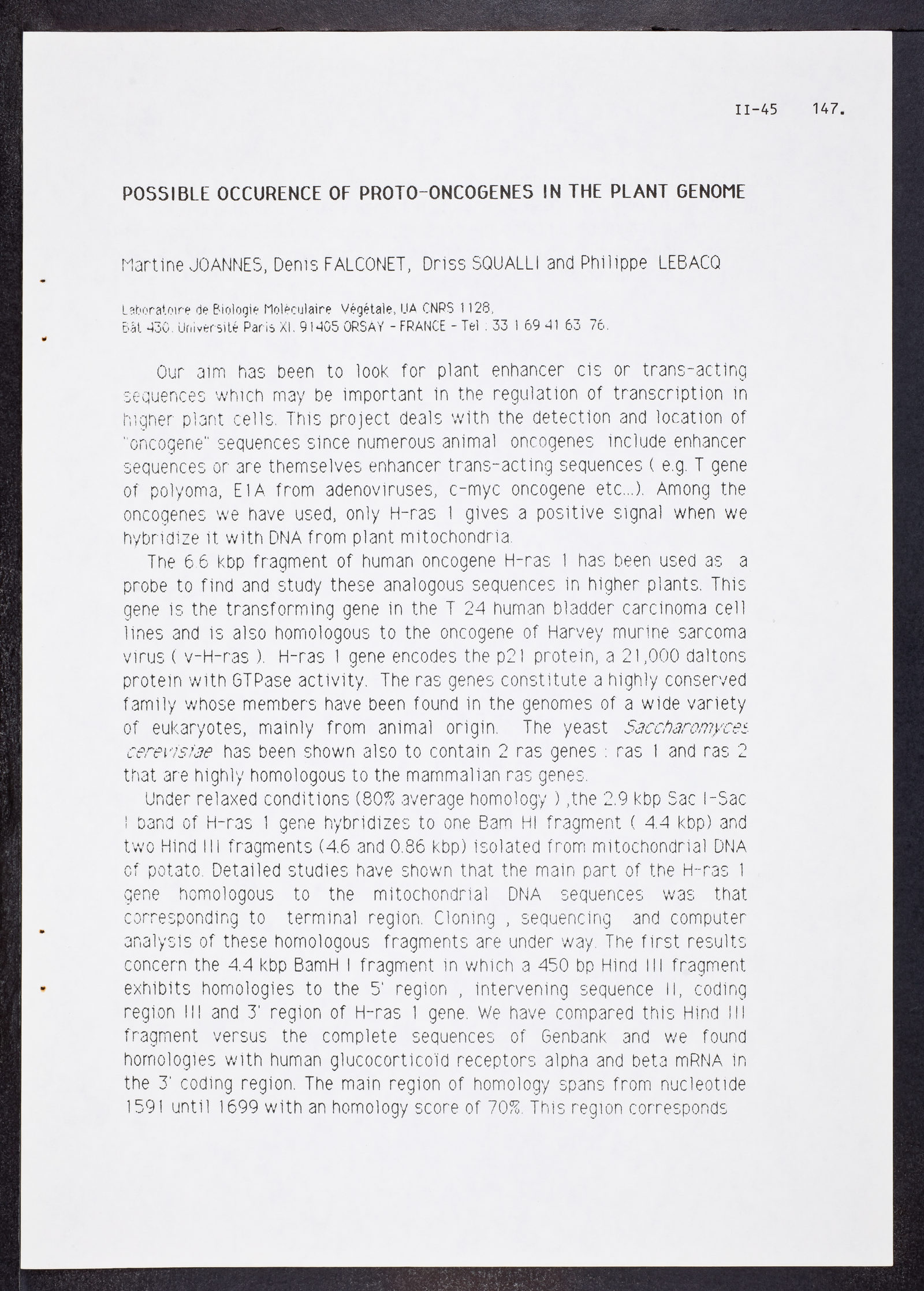 II-45 147.

POSSIBLE OCCURENCE OF PROTO-ONCOGENES IN THE PLANT GENOME

Martine JOANNES, Denis FALCONET, Driss SQUALLI and Philippe LEBACQ

Laboratoire de Biologie Moléculaire Végétale, UA CNRS 1128, Bât 430. Université Paris XI. 91405 ORSAY - FRANCE - Tel : 33 1 69 41 63 76.

Our aim has been to look for plant enhancer cis or trans-acting sequences which may be important in the regulation of transcription in higher plant cells. This project deals with the detection and location of "oncogene" sequences since numerous animal oncogenes include enhancer sequences or are themselves enhancer trans-acting sequences ( e.g. T gene of polyoma, E1A from adenoviruses, c-myc oncogene etc...). Among the oncogenes we have used, only H-ras 1 gives a positive signal when we hybridize it with DNA from plant mitochondria.

The 6.6 kbp fragment of human oncogene H-ras 1 has been used as a probe to find and study these analogous sequences in higher plants. This gene is the transforming gene in the T 24 human bladder carcinoma cell lines and is also homologous to the oncogene of Harvey murine sarcoma virus ( v-H-ras ). H-ras 1 gene encodes the p21 protein, a 21,000 daltons protein with GTPase activity. The ras genes constitute a highly conserved family whose members have been found in the genomes of a wide variety of eukaryotes, mainly from animal origin. The yeast Saccharomyces cerevisiae has been shown also to contain 2 ras genes : ras 1 and ras 2 that are highly homologous to the mammalian ras genes.

Under relaxed conditions (80% average homology ) ,the 2.9 kbp Sac I-Sac I band of H-ras 1 gene hybridizes to one Bam HI fragment ( 4.4 kbp) and two Hind III fragments (4.6 and 0.86 kbp) isolated from mitochondrial DNA of potato. Detailed studies have shown that the main part of the H-ras 1 gene homologous to the mitochondrial DNA sequences was that corresponding to terminal region. Cloning , sequencing and computer analysis of these homologous fragments are under way. The first results concern the 4.4 kbp BamH I fragment in which a 450 bp Hind III fragment exhibits homologies to the 5' region , intervening sequence II, coding region III and 3' region of H-ras 1 gene. We have compared this Hind III fragment versus the complete sequences of Genbank and we found homologies with human glucocorticoïd receptors alpha and beta mRNA in the 3' coding region. The main region of homology spans from nucleotide 1591 until 1699 with an homology score of 70%. This region corresponds